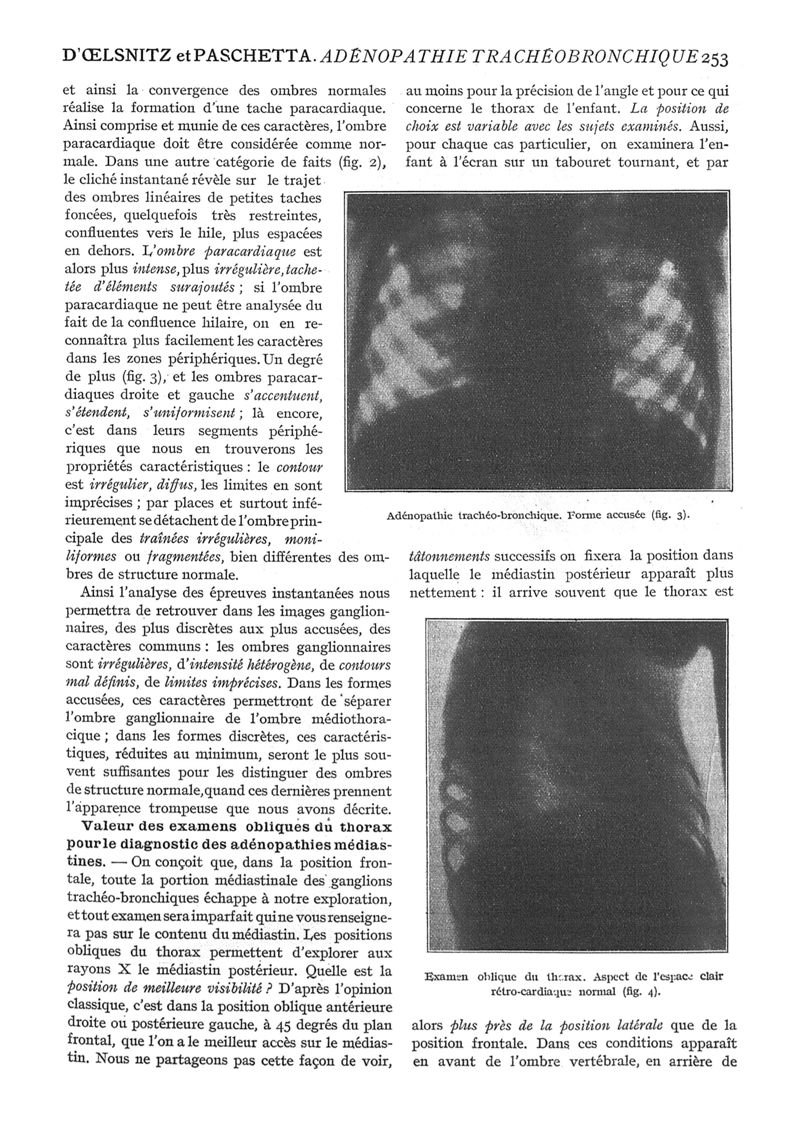 D'ŒLSNITZ et PASCHETTA. ADÉNOPATHIE TRACHÉOBRONCHIQUE 253

et ainsi la convergence des ombres normales réalise la formation d'une tache paracardiaque. Ainsi comprise et munie de ces caractères, l'ombre paracardiaque doit être considérée comme normale. Dans une autre catégorie de faits (fig. 2), le cliché instantané révèle sur le trajet des ombres linéaires de petites taches foncées, quelquefois très restreintes, confluentes vers le hile, plus espacées en dehors. L'ombre paracardiaque est alors plus intense, plus irrégulière, tachetée d'éléments surajoutés ; si l'ombre paracardiaque ne peut être analysée du fait de la confluence hilaire, on en reconnaîtra plus facilement les caractères dans les zones périphériques. Un degré de plus (fig. 3), et les ombres paracardiaques droite et gauche s'accentuent, s'étendent, s'uniformisent ; là encore, c'est dans leurs segments périphériques que nous en trouverons les propriétés caractéristiques : le contour est irrégulier, diffus, les limites en sont imprécises ; par places et surtout inférieurement se détachent de l'ombre principale des traînées irrégulières, moniliformes ou fragmentées, bien différentes des ombres de structure normale.

Ainsi l'analyse des épreuves instantanées nous permettra de retrouver dans les images ganglionnaires, des plus discrètes aux plus accusées, des caractères communs : les ombres ganglionnaires sont irrégulières, d'intensité hétérogène, de contours mal définis, de limites imprécises. Dans les formes accusées, ces caractères permettront de séparer l'ombre ganglionnaire de l'ombre médiothoracique ; dans les formes discrètes, ces caractéristiques, réduites au minimum, seront le plus souvent suffisantes pour les distinguer des ombres de structure normale, quand ces dernières prennent l'apparence trompeuse que nous avons décrite.

Valeur des examens obliques du thorax pour le diagnostic des adénopathies médiastines. — On conçoit que, dans la position frontale, toute la portion médiastinale des ganglions trachéo-bronchiques échappe à notre exploration, et tout examen sera imparfait qui ne vous renseignera pas sur le contenu du médiastin. Les positions obliques du thorax permettent d'explorer aux rayons X le médiastin postérieur. Quelle est la position de meilleure visibilité ? D'après l'opinion classique, c'est dans la position oblique antérieure droite ou postérieure gauche, à 45 degrés du plan frontal, que l'on a le meilleur accès sur le médiastin. Nous ne partageons pas cette façon de voir, au moins pour la précision de l'angle et pour ce qui concerne le thorax de l'enfant. La position de choix est variable avec les sujets examinés. Aussi, pour chaque cas particulier, on examinera l'enfant à l'écran sur un tabouret tournant, et par

Adénopathie trachéo-bronchique. Forme accusée (fig. 3).

tâtonnements successifs on fixera la position dans laquelle le médiastin postérieur apparaît plus nettement : il arrive souvent que le thorax est

Examen oblique du thorax. Aspect de l'espace clair rétro-cardiaque normal (fig. 4).

alors plus près de la position latérale que de la position frontale. Dans ces conditions apparaît en avant de l'ombre vertébrale, en arrière de